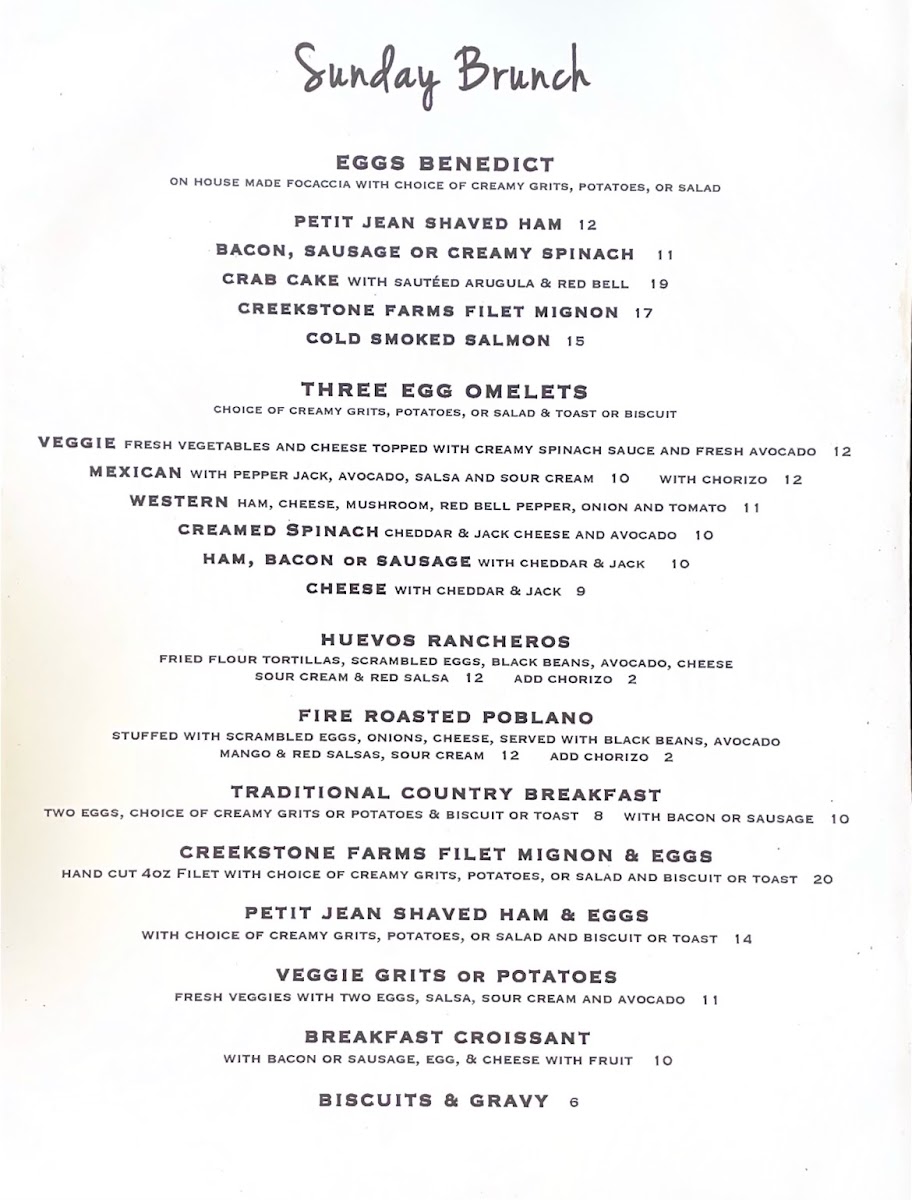 Sunday Brunch

EGGS BENEDICT
ON HOUSE MADE FOCACCIA WITH CHOICE OF CREAMY GRITS, POTATOES, OR SALAD

PETIT JEAN SHAVED HAM 12
BACON, SAUSAGE OR CREAMY SPINACH 11
CRAB CAKE WITH SAUTÉED ARUGULA & RED BELL 19
CREEKSTONE FARMS FILET MIGNON 17
COLD SMOKED SALMON 15

THREE EGG OMELETS
CHOICE OF CREAMY GRITS, POTATOES, OR SALAD & TOAST OR BISCUIT

VEGGIE FRESH VEGETABLES AND CHEESE TOPPED WITH CREAMY SPINACH SAUCE AND FRESH AVOCADO 12
MEXICAN WITH PEPPER JACK, AVOCADO, SALSA AND SOUR CREAM 10 WITH CHORIZO 12
WESTERN HAM, CHEESE, MUSHROOM, RED BELL PEPPER, ONION AND TOMATO 11
CREAMED SPINACH CHEDDAR & JACK CHEESE AND AVOCADO 10
HAM, BACON OR SAUSAGE WITH CHEDDAR & JACK 10
CHEESE WITH CHEDDAR & JACK 9

HUEVOS RANCHEROS
FRIED FLOUR TORTILLAS, SCRAMBLED EGGS, BLACK BEANS, AVOCADO, CHEESE SOUR CREAM & RED SALSA 12 ADD CHORIZO 2

FIRE ROASTED POBLANO
STUFFED WITH SCRAMBLED EGGS, ONIONS, CHEESE, SERVED WITH BLACK BEANS, AVOCADO MANGO & RED SALSAS, SOUR CREAM 12 ADD CHORIZO 2

TRADITIONAL COUNTRY BREAKFAST
TWO EGGS, CHOICE OF CREAMY GRITS OR POTATOES & BISCUIT OR TOAST 8 WITH BACON OR SAUSAGE 10

CREEKSTONE FARMS FILET MIGNON & EGGS
HAND CUT 4OZ FILET WITH CHOICE OF CREAMY GRITS, POTATOES, OR SALAD AND BISCUIT OR TOAST 20

PETIT JEAN SHAVED HAM & EGGS
WITH CHOICE OF CREAMY GRITS, POTATOES, OR SALAD AND BISCUIT OR TOAST 14

VEGGIE GRITS OR POTATOES
FRESH VEGGIES WITH TWO EGGS, SALSA, SOUR CREAM AND AVOCADO 11

BREAKFAST CROISSANT
WITH BACON OR SAUSAGE, EGG, & CHEESE WITH FRUIT 10

BISCUITS & GRAVY 6